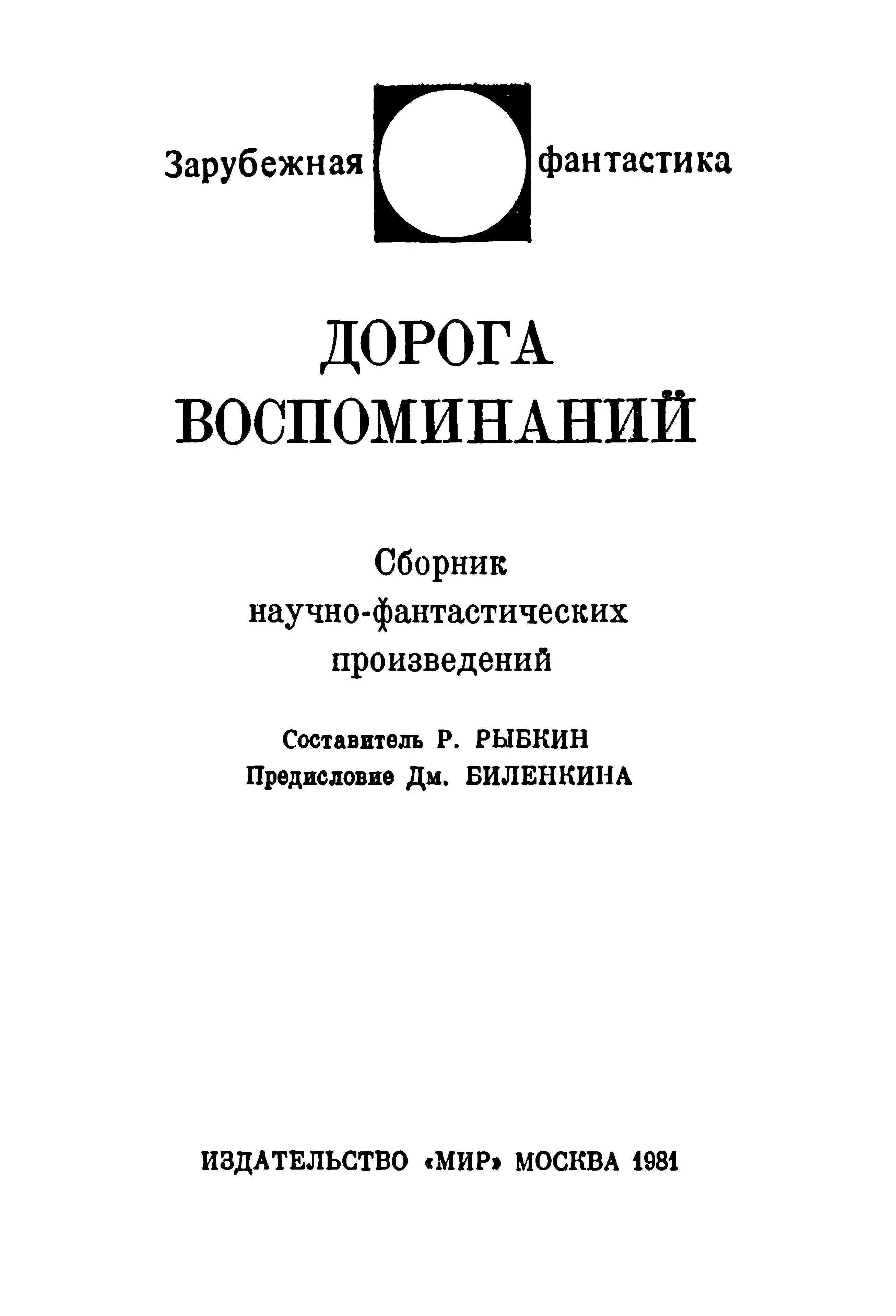 Зарубежная фантастика

ДОРОГА ВОСПОМИНАНИЙ

Сборник научно-фантастических произведений

Составитель Р. РЫБКИН
Предисловие Дм. БИЛЕНКИНА

ИЗДАТЕЛЬСТВО «МИР» МОСКВА 1981